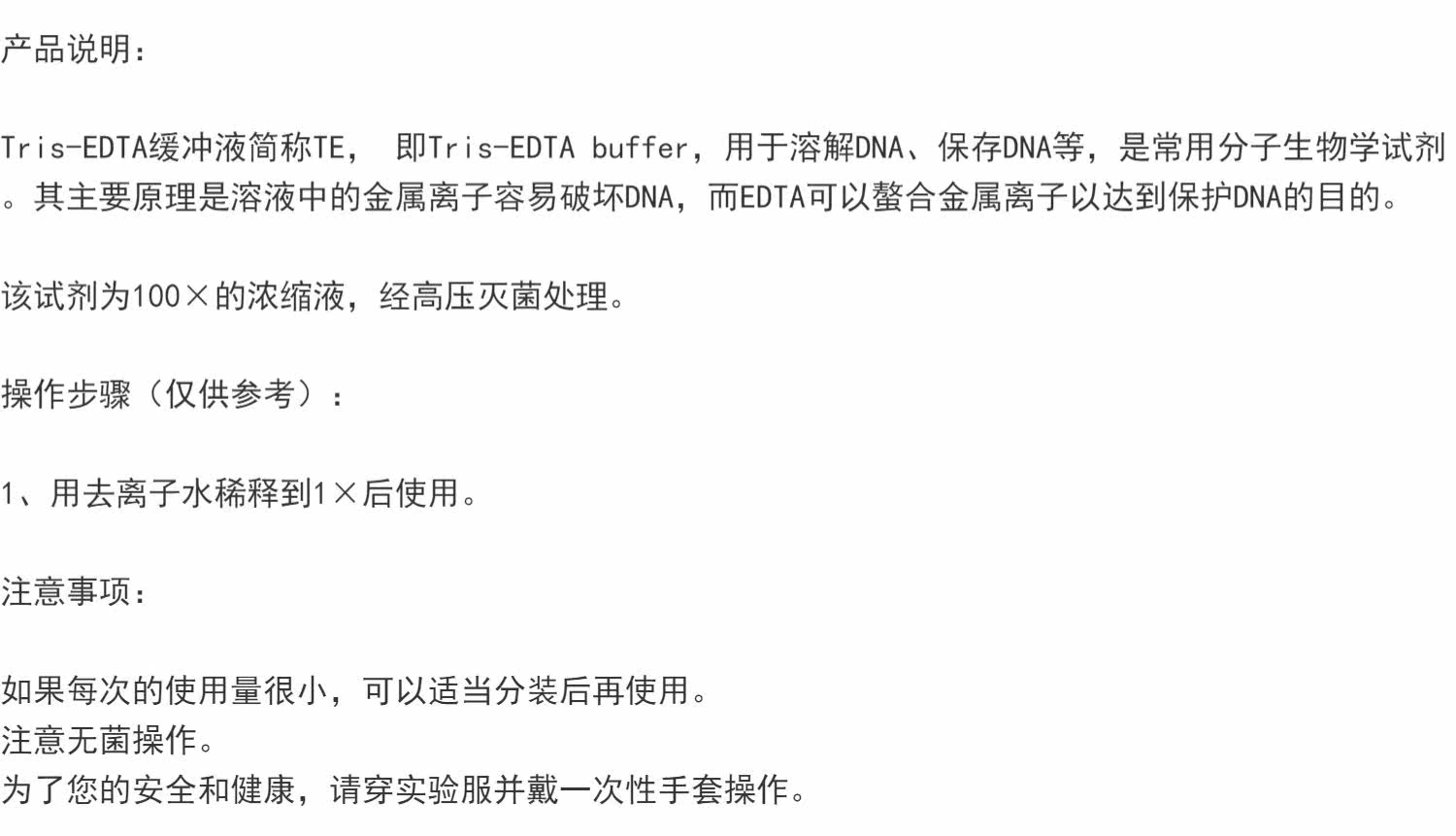 产品说明：

Tris-EDTA缓冲液简称TE，即Tris-EDTA buffer，用于溶解DNA、保存DNA等，是常用分子生物学试剂。其主要原理是溶液中的金属离子容易破坏DNA，而EDTA可以螯合金属离子以达到保护DNA的目的。

该试剂为100×的浓缩液，经高压灭菌处理。

操作步骤（仅供参考）：

1、用去离子水稀释到1×后使用。

注意事项：

如果每次的使用量很小，可以适当分装后再使用。
注意无菌操作。
为了您的安全和健康，请穿实验服并戴一次性手套操作。